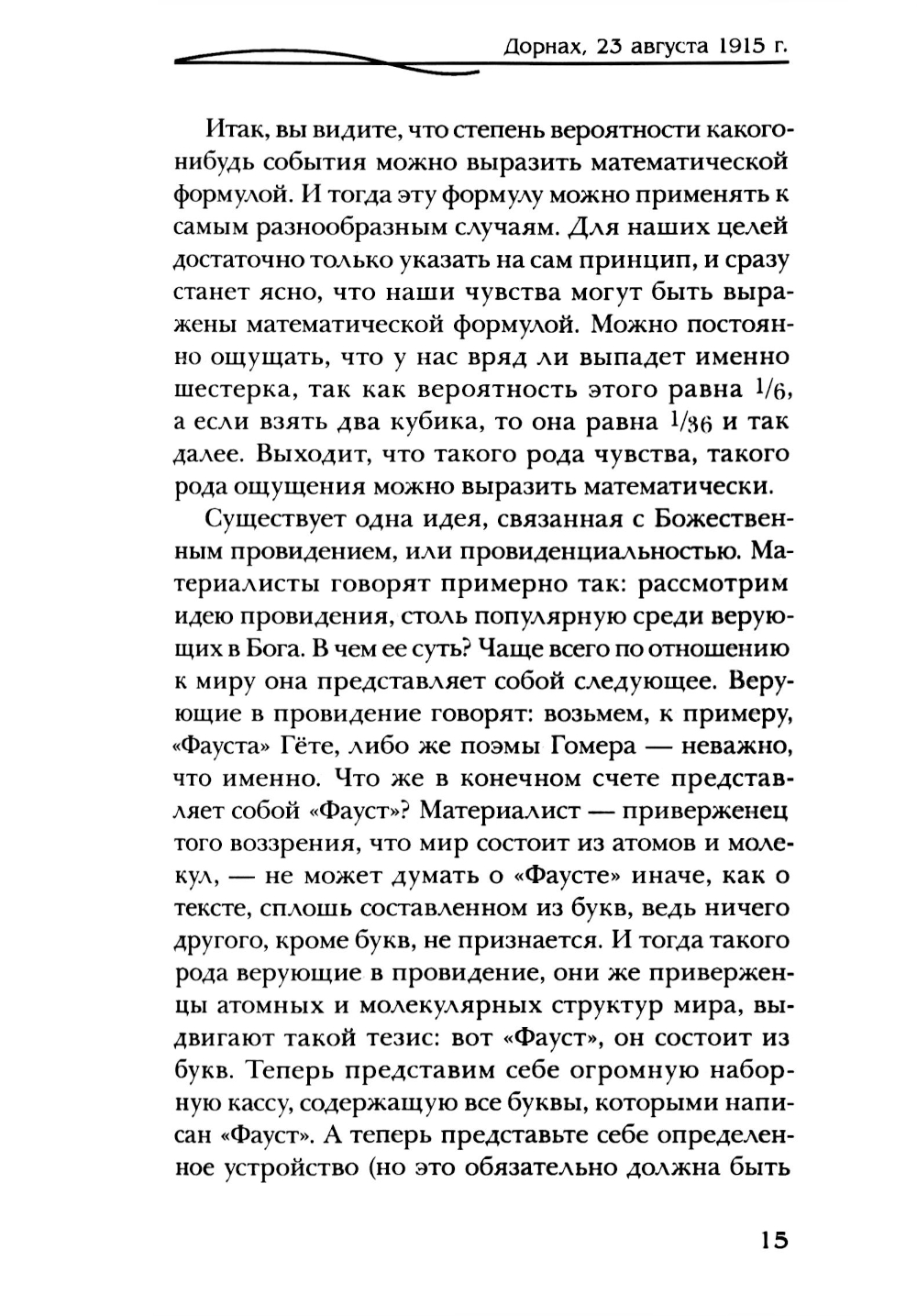 Дорнах, 23 августа 1915 г.

Итак, вы видите, что степень вероятности какого-нибудь события можно выразить математической формулой. И тогда эту формулу можно применять к самым разнообразным случаям. Для наших целей достаточно только указать на сам принцип, и сразу станет ясно, что наши чувства могут быть выражены математической формулой. Можно постоянно ощущать, что у нас вряд ли выпадет именно шестерка, так как вероятность этого равна $1/6$, а если взять два кубика, то она равна $1/36$ и так далее. Выходит, что такого рода чувства, такого рода ощущения можно выразить математически.

Существует одна идея, связанная с Божественным провидением, или провиденциальностью. Материалисты говорят примерно так: рассмотрим идею провидения, столь популярную среди верующих в Бога. В чем ее суть? Чаще всего по отношению к миру она представляет собой следующее. Верующие в провидение говорят: возьмем, к примеру, «Фауста» Гёте, либо же поэмы Гомера — неважно, что именно. Что же в конечном счете представляет собой «Фауст»? Материалист — приверженец того воззрения, что мир состоит из атомов и молекул, — не может думать о «Фаусте» иначе, как о тексте, сплошь составленном из букв, ведь ничего другого, кроме букв, не признается. И тогда такого рода верующие в провидение, они же приверженцы атомных и молекулярных структур мира, выдвигают такой тезис: вот «Фауст», он состоит из букв. Теперь представим себе огромную наборную кассу, содержащую все буквы, которыми написан «Фауст». А теперь представьте себе определенное устройство (но это обязательно должна быть

15